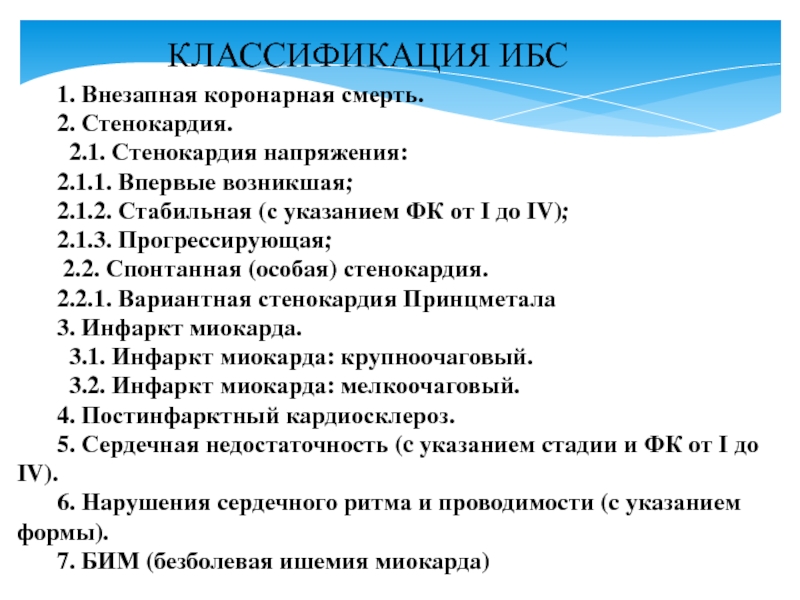 КЛАССИФИКАЦИЯ ИБС

1. Внезапная коронарная смерть.
2. Стенокардия.
2.1. Стенокардия напряжения:
2.1.1. Впервые возникшая;
2.1.2. Стабильная (с указанием ФК от I до IV);
2.1.3. Прогрессирующая;
2.2. Спонтанная (особая) стенокардия.
2.2.1. Вариантная стенокардия Принцметала
3. Инфаркт миокарда.
3.1. Инфаркт миокарда: крупноочаговый.
3.2. Инфаркт миокарда: мелкоочаговый.
4. Постинфарктный кардиосклероз.
5. Сердечная недостаточность (с указанием стадии и ФК от I до IV).
6. Нарушения сердечного ритма и проводимости (с указанием формы).
7. БИМ (безболевая ишемия миокарда)